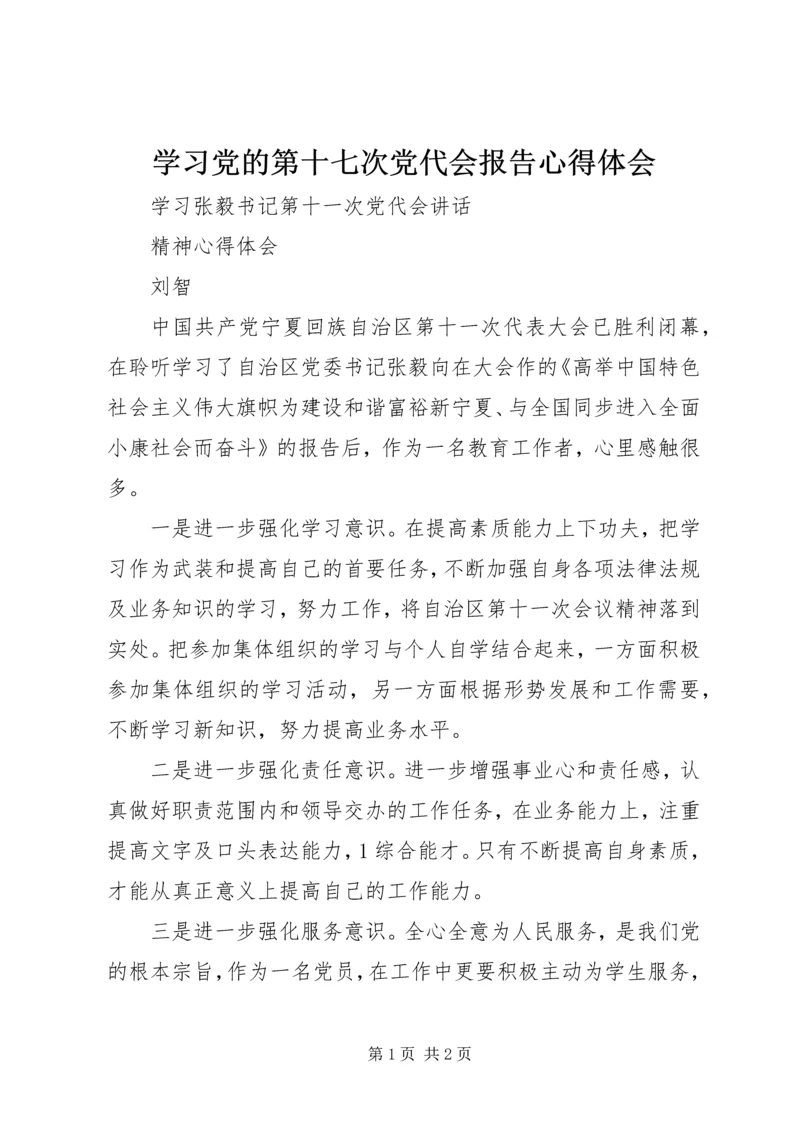 学习党的第十七次党代会报告心得体会

学习张毅书记第十一次党代会讲话

精神心得体会

刘智

中国共产党宁夏回族自治区第十一次代表大会已胜利闭幕，在聆听学习了自治区党委书记张毅向在大会作的《高举中国特色社会主义伟大旗帜为建设和谐富裕新宁夏、与全国同步进入全面小康社会而奋斗》的报告后，作为一名教育工作者，心里感触很多。

一是进一步强化学习意识。在提高素质能力上下功夫，把学习作为武装和提高自己的首要任务，不断加强自身各项法律法规及业务知识的学习，努力工作，将自治区第十一次会议精神落到实处。把参加集体组织的学习与个人自学结合起来，一方面积极参加集体组织的学习活动，另一方面根据形势发展和工作需要，不断学习新知识，努力提高业务水平。

二是进一步强化责任意识。进一步增强事业心和责任感，认真做好职责范围内和领导交办的工作任务，在业务能力上，注重提高文字及口头表达能力，1综合能才。只有不断提高自身素质，才能从真正意义上提高自己的工作能力。

三是进一步强化服务意识。全心全意为人民服务，是我们党的根本宗旨，作为一名党员，在工作中更要积极主动为学生服务，

第1页 共2页